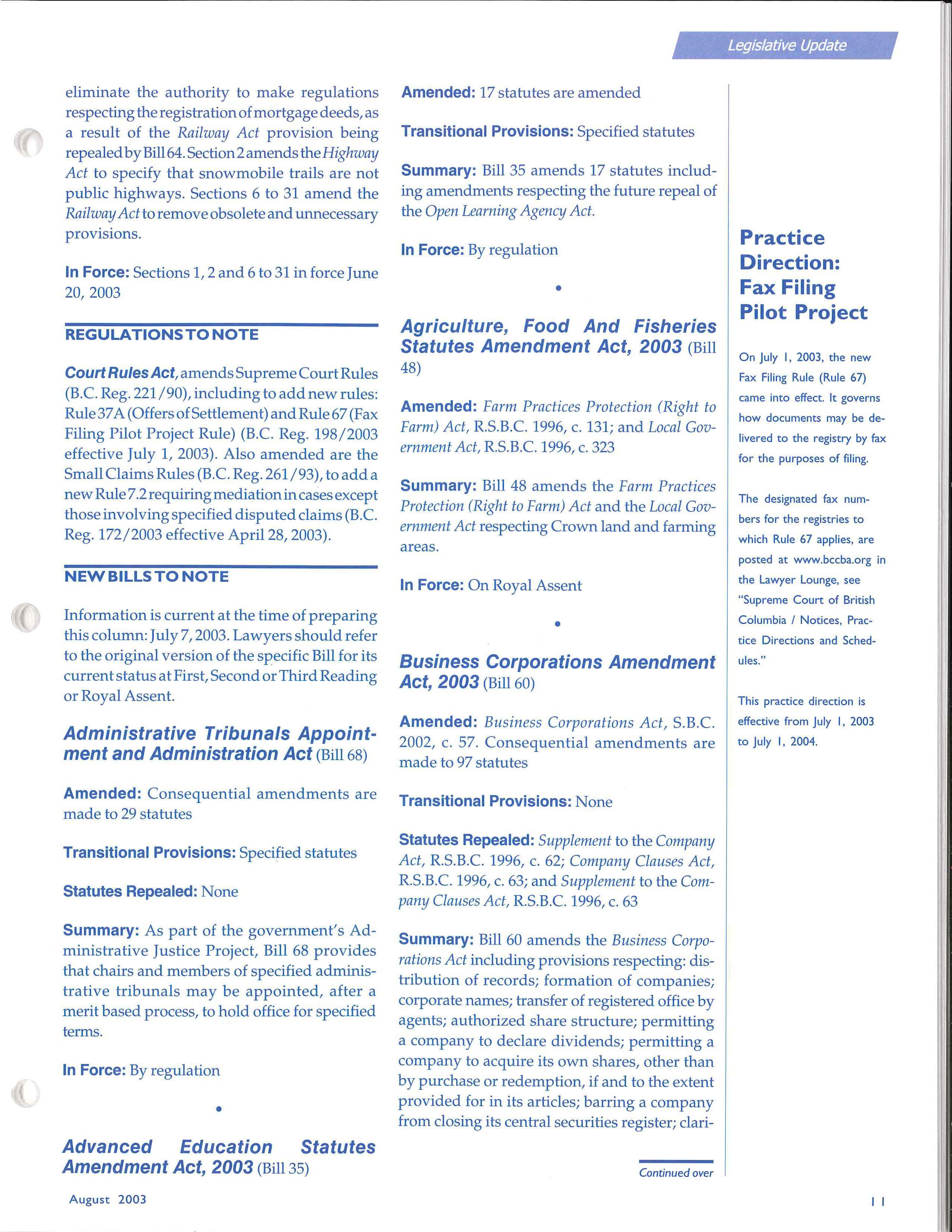 Legislative Update

eliminate the authority to make regulations respecting the registration of mortgage deeds, as a result of the Railway Act provision being repealed by Bill 64. Section 2 amends the Highway Act to specify that snowmobile trails are not public highways. Sections 6 to 31 amend the Railway Act to remove obsolete and unnecessary provisions.

In Force: Sections 1, 2 and 6 to 31 in force June 20, 2003

REGULATIONS TO NOTE

Court Rules Act, amends Supreme Court Rules (B.C. Reg. 221/90), including to add new rules: Rule 37A (Offers of Settlement) and Rule 67 (Fax Filing Pilot Project Rule) (B.C. Reg. 198/2003 effective July 1, 2003). Also amended are the Small Claims Rules (B.C. Reg. 261/93), to add a new Rule 7.2 requiring mediation in cases except those involving specified disputed claims (B.C. Reg. 172/2003 effective April 28, 2003).

NEW BILLS TO NOTE

Information is current at the time of preparing this column: July 7, 2003. Lawyers should refer to the original version of the specific Bill for its current status at First, Second or Third Reading or Royal Assent.

Administrative Tribunals Appointment and Administration Act (Bill 68)

Amended: Consequential amendments are made to 29 statutes

Transitional Provisions: Specified statutes

Statutes Repealed: None

Summary: As part of the government's Administrative Justice Project, Bill 68 provides that chairs and members of specified administrative tribunals may be appointed, after a merit based process, to hold office for specified terms.

In Force: By regulation

•

Advanced Education Statutes Amendment Act, 2003 (Bill 35)

Amended: 17 statutes are amended

Transitional Provisions: Specified statutes

Summary: Bill 35 amends 17 statutes including amendments respecting the future repeal of the Open Learning Agency Act.

In Force: By regulation

•

Agriculture, Food And Fisheries Statutes Amendment Act, 2003 (Bill 48)

Amended: Farm Practices Protection (Right to Farm) Act, R.S.B.C. 1996, c. 131; and Local Government Act, R.S.B.C. 1996, c. 323

Summary: Bill 48 amends the Farm Practices Protection (Right to Farm) Act and the Local Government Act respecting Crown land and farming areas.

In Force: On Royal Assent

•

Business Corporations Amendment Act, 2003 (Bill 60)

Amended: Business Corporations Act, S.B.C. 2002, c. 57. Consequential amendments are made to 97 statutes

Transitional Provisions: None

Statutes Repealed: Supplement to the Company Act, R.S.B.C. 1996, c. 62; Company Clauses Act, R.S.B.C. 1996, c. 63; and Supplement to the Company Clauses Act, R.S.B.C. 1996, c. 63

Summary: Bill 60 amends the Business Corporations Act including provisions respecting: distribution of records; formation of companies; corporate names; transfer of registered office by agents; authorized share structure; permitting a company to declare dividends; permitting a company to acquire its own shares, other than by purchase or redemption, if and to the extent provided for in its articles; barring a company from closing its central securities register; clari-

Continued over

Practice Direction: Fax Filing Pilot Project

On July 1, 2003, the new Fax Filing Rule (Rule 67) came into effect. It governs how documents may be delivered to the registry by fax for the purposes of filing.

The designated fax numbers for the registries to which Rule 67 applies, are posted at www.bccba.org in the Lawyer Lounge, see "Supreme Court of British Columbia / Notices, Practice Directions and Schedules."

This practice direction is effective from July 1, 2003 to July 1, 2004.

August 2003

11